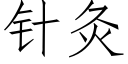 针灸